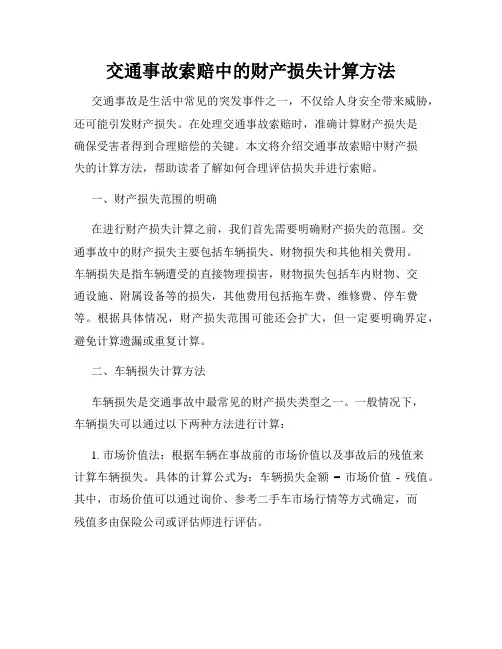 交通事故索赔中的财产损失计算方法

交通事故是生活中常见的突发事件之一，不仅给人身安全带来威胁，还可能引发财产损失。在处理交通事故索赔时，准确计算财产损失是确保受害者得到合理赔偿的关键。本文将介绍交通事故索赔中财产损失的计算方法，帮助读者了解如何合理评估损失并进行索赔。

一、财产损失范围的明确

在进行财产损失计算之前，我们首先需要明确财产损失的范围。交通事故中的财产损失主要包括车辆损失、财物损失和其他相关费用。车辆损失是指车辆遭受的直接物理损害，财物损失包括车内财物、交通设施、附属设备等的损失，其他费用包括拖车费、维修费、停车费等。根据具体情况，财产损失范围可能还会扩大，但一定要明确界定，避免计算遗漏或重复计算。

二、车辆损失计算方法

车辆损失是交通事故中最常见的财产损失类型之一。一般情况下，车辆损失可以通过以下两种方法进行计算：

1. 市场价值法：根据车辆在事故前的市场价值以及事故后的残值来计算车辆损失。具体的计算公式为：车辆损失金额 = 市场价值 - 残值。其中，市场价值可以通过询价、参考二手车市场行情等方式确定，而残值多由保险公司或评估师进行评估。